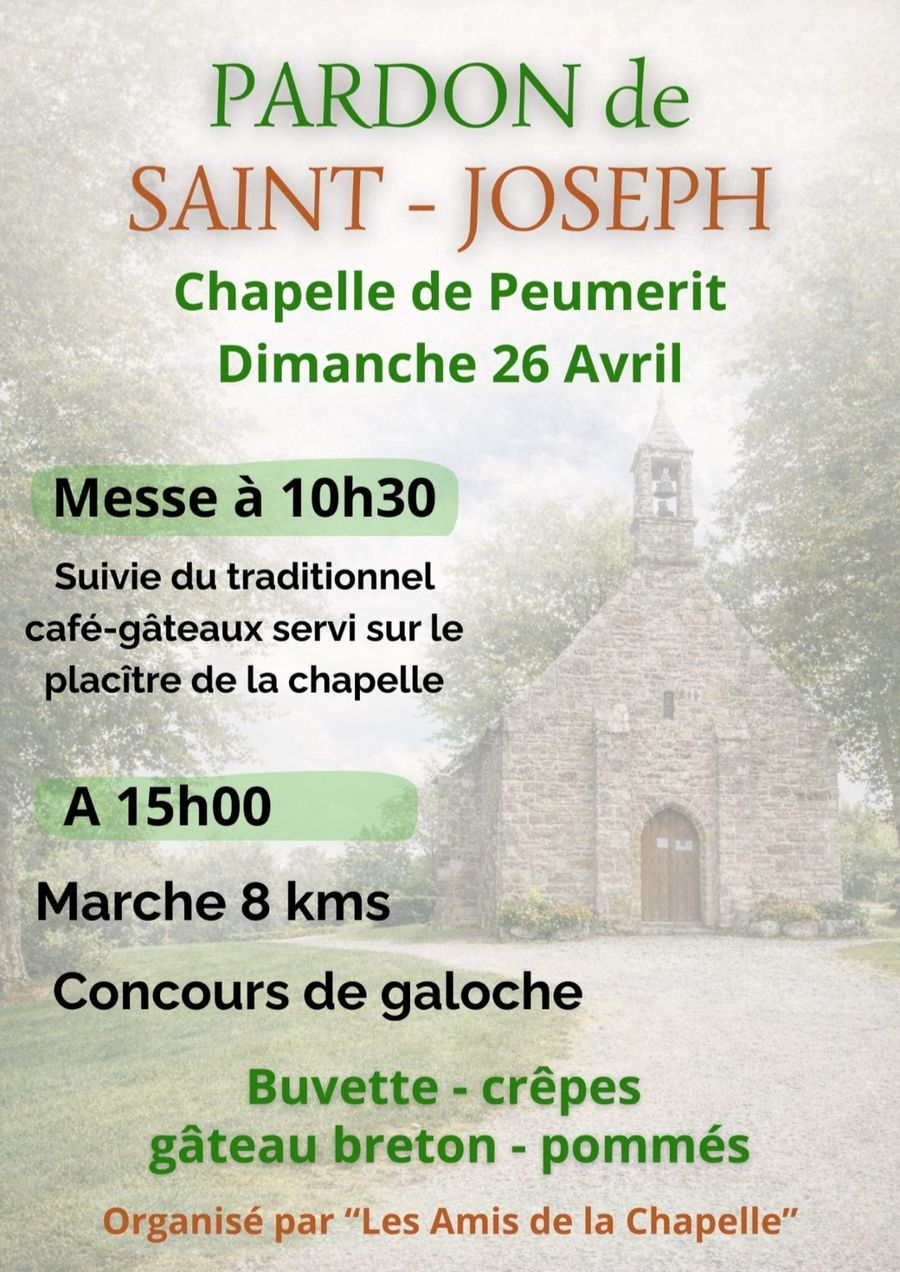 PARDON de
SAINT - JOSEPH
Chapelle de Peumerit
Dimanche 26 Avril

Messe à 10h30

Suivie du traditionnel café-gâteaux servi sur le placître de la chapelle

A 15h00

Marche 8 kms

Concours de galoche

Buvette - crêpes
gâteau breton - pommés

Organisé par “Les Amis de la Chapelle”